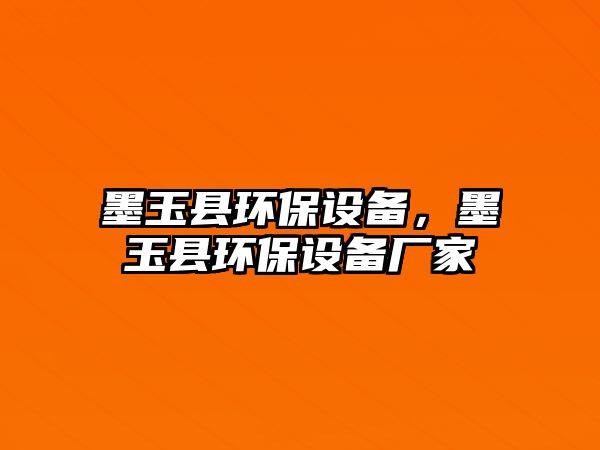 墨玉县环保设备，墨玉县环保设备厂家